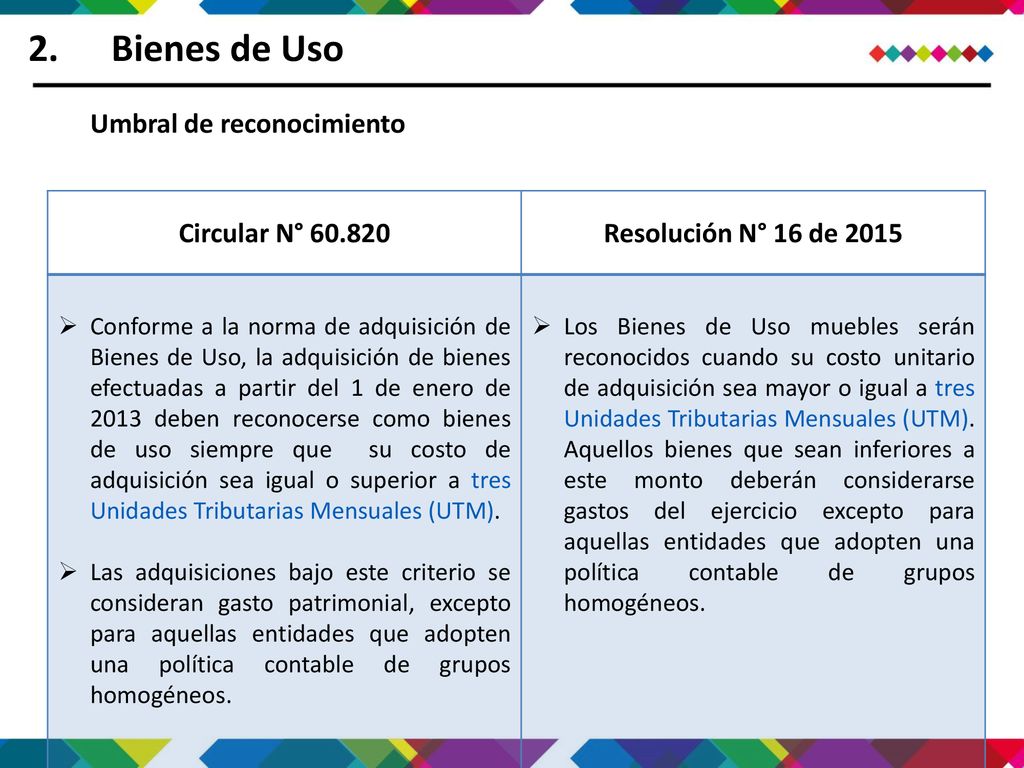 2. Bienes de Uso

Umbral de reconocimiento

| Circular N° 60.820 | Resolución N° 16 de 2015 |
|---|---|
| ➢ Conforme a la norma de adquisición de Bienes de Uso, la adquisición de bienes efectuadas a partir del 1 de enero de 2013 deben reconocerse como bienes de uso siempre que su costo de adquisición sea igual o superior a tres Unidades Tributarias Mensuales (UTM). ➢ Las adquisiciones bajo este criterio se consideran gasto patrimonial, excepto para aquellas entidades que adopten una política contable de grupos homogéneos. | ➢ Los Bienes de Uso muebles serán reconocidos cuando su costo unitario de adquisición sea mayor o igual a tres Unidades Tributarias Mensuales (UTM). Aquellos bienes que sean inferiores a este monto deberán considerarse gastos del ejercicio excepto para aquellas entidades que adopten una política contable de grupos homogéneos. |